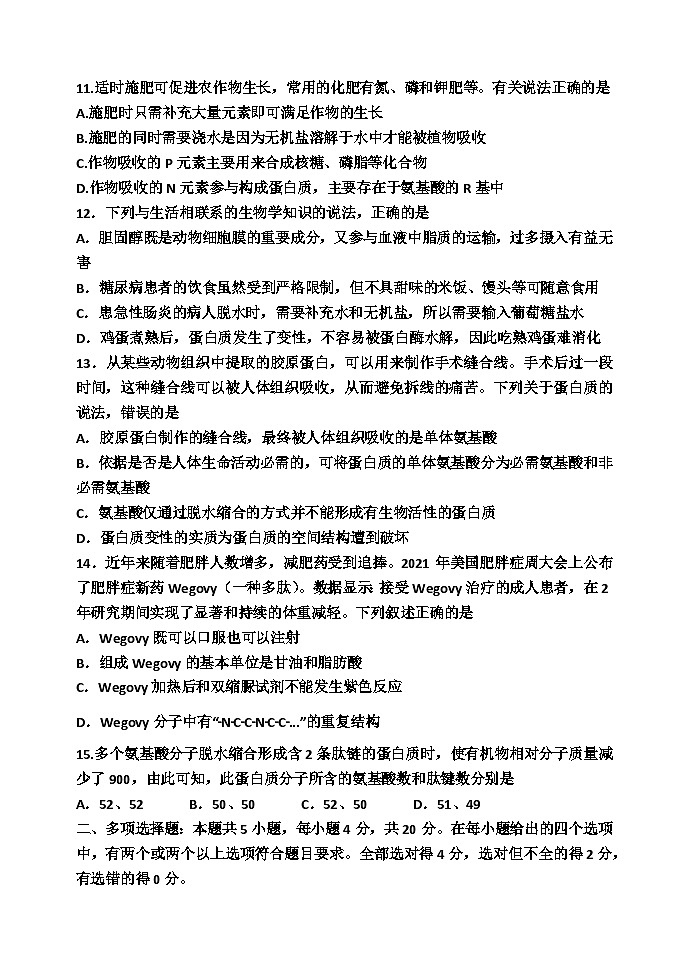 11.适时施肥可促进农作物生长，常用的化肥有氮、磷和钾肥等。有关说法正确的是
A.施肥时只需补充大量元素即可满足作物的生长
B.施肥的同时需要浇水是因为无机盐溶解于水中才能被植物吸收
C.作物吸收的 P 元素主要用来合成核糖、磷脂等化合物
D.作物吸收的 N 元素参与构成蛋白质，主要存在于氨基酸的 R 基中
12．下列与生活相联系的生物学知识的说法，正确的是
A．胆固醇既是动物细胞膜的重要成分，又参与血液中脂质的运输，过多摄入有益无害
B．糖尿病患者的饮食虽然受到严格限制，但不具甜味的米饭、馒头等可随意食用
C．患急性肠炎的病人脱水时，需要补充水和无机盐，所以需要输入葡萄糖盐水
D．鸡蛋煮熟后，蛋白质发生了变性，不容易被蛋白酶水解，因此吃熟鸡蛋难消化
13．从某些动物组织中提取的胶原蛋白，可以用来制作手术缝合线。手术后过一段时间，这种缝合线可以被人体组织吸收，从而避免拆线的痛苦。下列关于蛋白质的说法，错误的是
A．胶原蛋白制作的缝合线，最终被人体组织吸收的是单体氨基酸
B．依据是否是人体生命活动必需的，可将蛋白质的单体氨基酸分为必需氨基酸和非必需氨基酸
C．氨基酸仅通过脱水缩合的方式并不能形成有生物活性的蛋白质
D．蛋白质变性的实质为蛋白质的空间结构遭到破坏
14．近年来随着肥胖人数增多，减肥药受到追捧。2021 年美国肥胖症周大会上公布了肥胖症新药 Wegovy（一种多肽）。数据显示 接受 Wegovy 治疗的成人患者，在 2 年研究期间实现了显著和持续的体重减轻。下列叙述正确的是
A．Wegovy 既可以口服也可以注射
B．组成 Wegovy 的基本单位是甘油和脂肪酸
C．Wegovy 加热后和双缩脲试剂不能发生紫色反应

D．Wegovy 分子中有“-N-C-C-N-C-C-...”的重复结构
15.多个氨基酸分子脱水缩合形成含 2 条肽链的蛋白质时，使有机物相对分子质量减少了 900，由此可知，此蛋白质分子所含的氨基酸数和肽键数分别是
A．52、52　　B．50、50　　C．52、50　　D．51、49
二、多项选择题：本题共 5 小题，每小题 4 分，共 20 分。在每小题给出的四个选项中，有两个或两个以上选项符合题目要求。全部选对得 4 分，选对但不全的得 2 分，有选错的得 0 分。